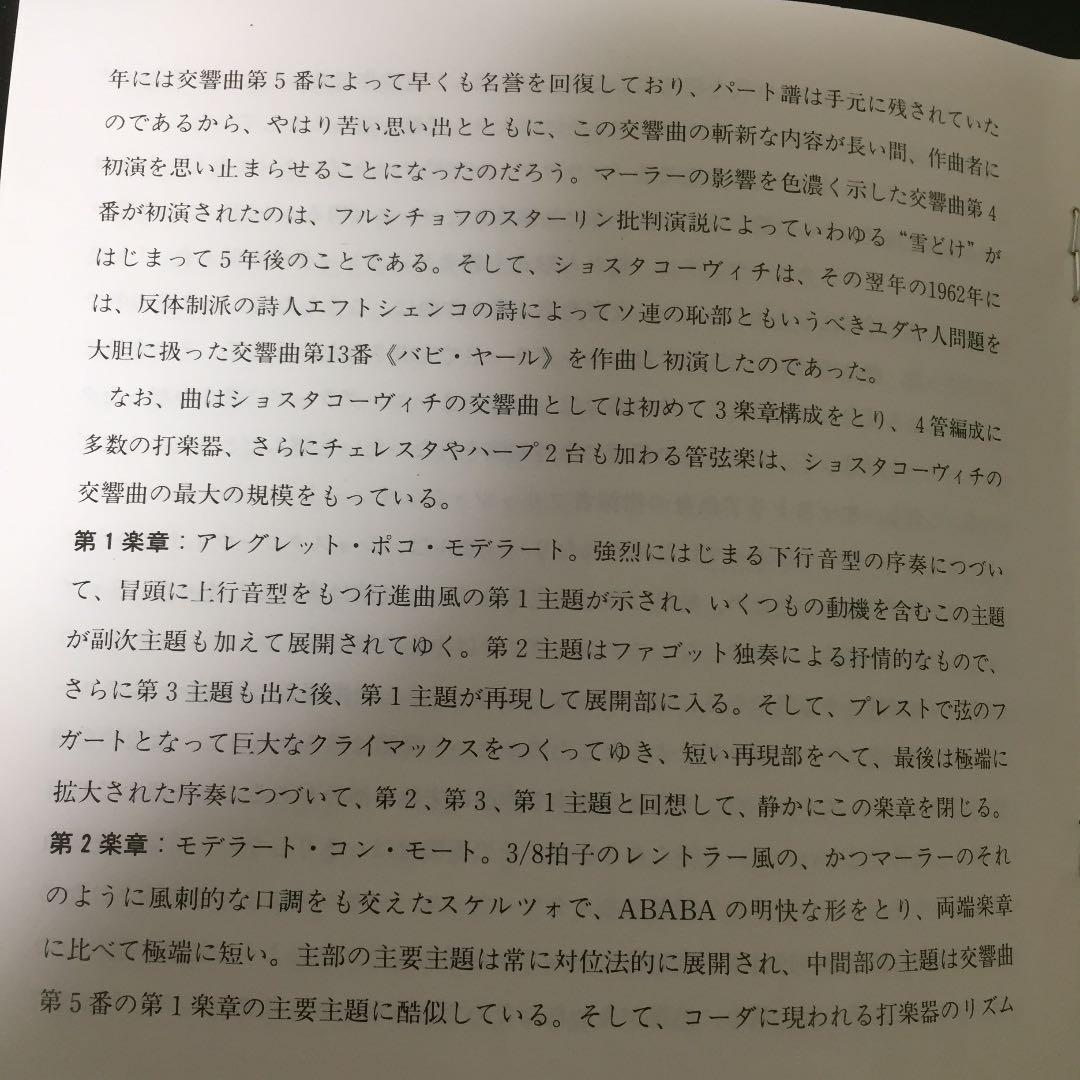 年には交響曲第５番によって早くも名誉を回復しており、パート譜は手元に残されていたのであるから、やはり苦い思い出とともに、この交響曲の斬新な内容が長い間、作曲者に初演を思い止まらせることになったのだろう。マーラーの影響を色濃く示した交響曲第４番が初演されたのは、フルシチョフのスターリン批判演説によっていわゆる“雪どけ”がはじまって５年後のことである。そして、ショスタコーヴィチは、その翌年の1962年には、反体制派の詩人エフトシェンコの詩によってソ連の恥部ともいうべきユダヤ人問題を大胆に扱った交響曲第13番《バビ・ヤール》を作曲し初演したのであった。

なお、曲はショスタコーヴィチの交響曲としては初めて３楽章構成をとり、４管編成に多数の打楽器、さらにチェレスタやハープ２台も加わる管弦楽は、ショスタコーヴィチの交響曲の最大の規模をもっている。

第１楽章：アレグレット・ポコ・モデラート。強烈にはじまる下行音型の序奏につづいて、冒頭に上行音型をもつ行進曲風の第１主題が示され、いくつもの動機を含むこの主題が副次主題も加えて展開されてゆく。第２主題はファゴット独奏による抒情的なもので、さらに第３主題も出た後、第１主題が再現して展開部に入る。そして、プレストで弦のフガートとなって巨大なクライマックスをつくってゆき、短い再現部をへて、最後は極端に拡大された序奏につづいて、第２、第３、第１主題と回想して、静かにこの楽章を閉じる。

第２楽章：モデラート・コン・モート。3/8拍子のレントラー風の、かつマーラーのそれのように風刺的な口調をも交えたスケルツォで、ABABAの明快な形をとり、両端楽章に比べて極端に短い。主部の主要主題は常に対位法的に展開され、中間部の主題は交響曲第５番の第１楽章の主要主題に酷似している。そして、コーダに現われる打楽器のリズム